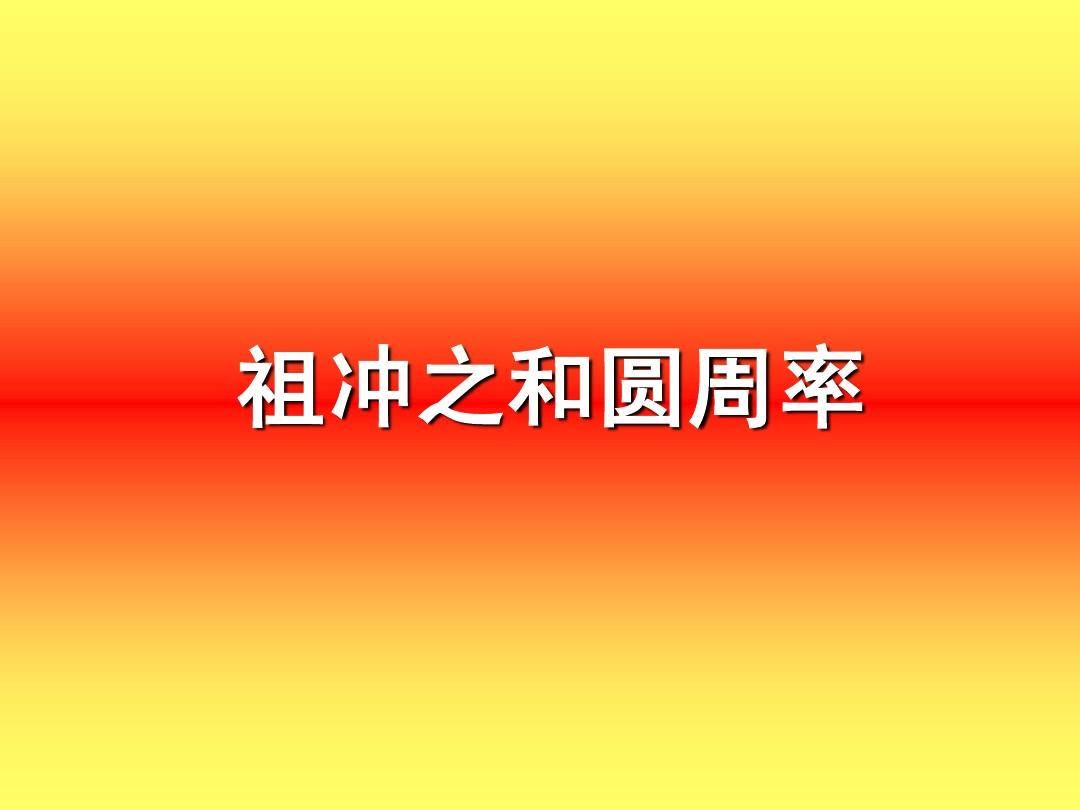 祖冲之和圆周率